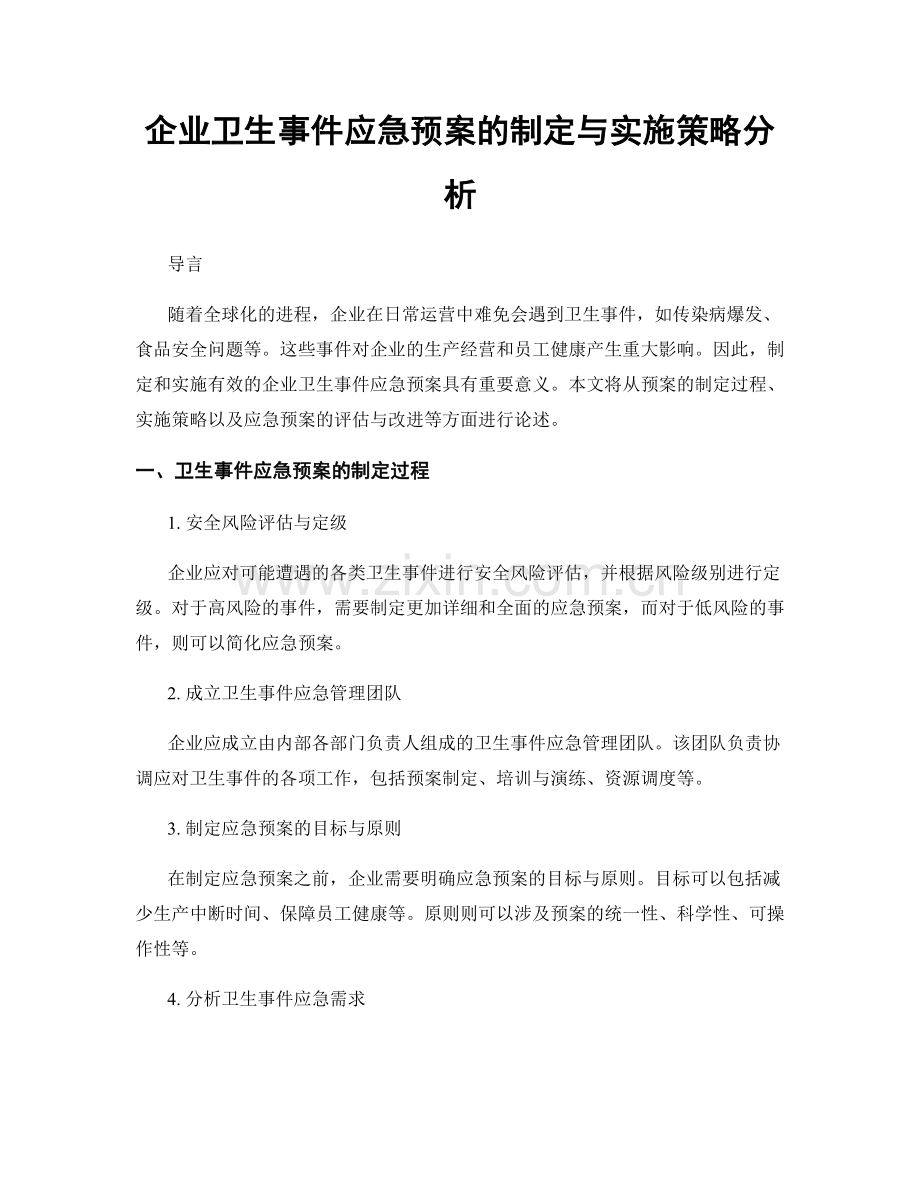 企业卫生事件应急预案的制定与实施策略分析

导言

随着全球化的进程，企业在日常运营中难免会遇到卫生事件，如传染病爆发、食品安全问题等。这些事件对企业的生产经营和员工健康产生重大影响。因此，制定和实施有效的企业卫生事件应急预案具有重要意义。本文将从预案的制定过程、实施策略以及应急预案的评估与改进等方面进行论述。

一、卫生事件应急预案的制定过程

1.安全风险评估与定级

企业应对可能遭遇的各类卫生事件进行安全风险评估，并根据风险级别进行定级。对于高风险的事件，需要制定更加详细和全面的应急预案，而对于低风险的事件，则可以简化应急预案。

2.成立卫生事件应急管理团队

企业应成立由内部各部门负责人组成的卫生事件应急管理团队。该团队负责协调应对卫生事件的各项工作，包括预案制定、培训与演练、资源调度等。

3.制定应急预案的目标与原则

在制定应急预案之前，企业需要明确应急预案的目标与原则。目标可以包括减少生产中断时间、保障员工健康等。原则则可以涉及预案的统一性、科学性、可操作性等。

4.分析卫生事件应急需求

www.zixin.com.cn